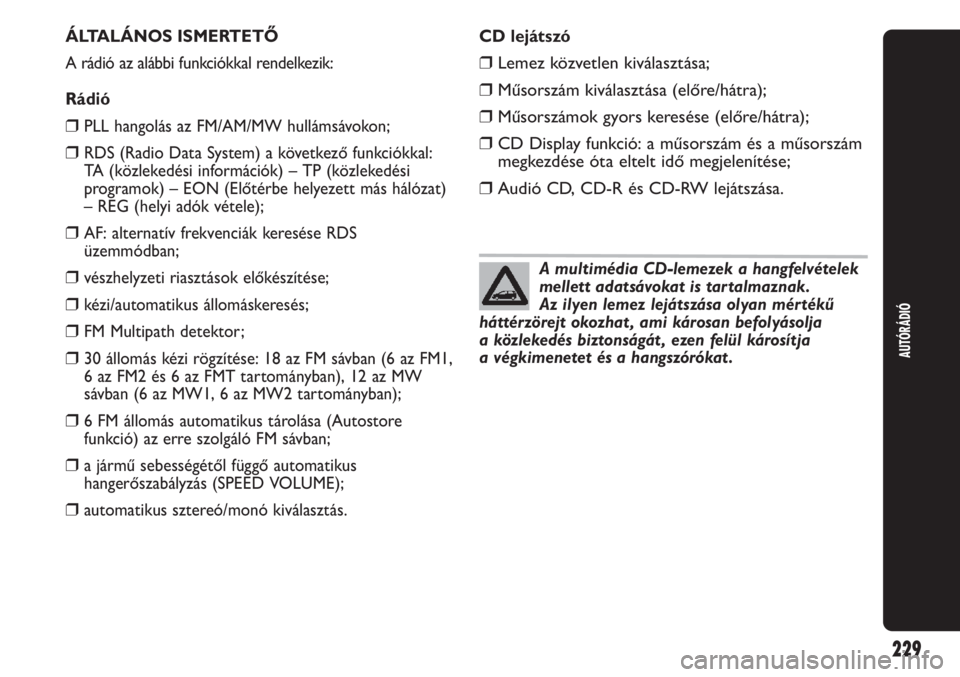 ÁLTALÁNOS ISMERTETŐ

A rádió az alábbi funkciókkal rendelkezik:

Rádió

❒ PLL hangolás az FM/AM/MW hullámsávokon;

❒ RDS (Radio Data System) a következő funkciókkal: TA (közlekedési információk) – TP (közlekedési programok) – EON (Előtérbe helyezett más hálózat) – REG (helyi adók vétele);

❒ AF: alternatív frekvenciák keresése RDS üzemmódban;

❒ vészhelyzeti riasztások előkészítése;

❒ kézi/automatikus állomáskeresés;

❒ FM Multipath detektor;

❒ 30 állomás kézi rögzítése: 18 az FM sávban (6 az FM1, 6 az FM2 és 6 az FMT tartományban), 12 az MW sávban (6 az MW1, 6 az MW2 tartományban);

❒ 6 FM állomás automatikus tárolása (Autostore funkció) az erre szolgáló FM sávban;

❒ a jármű sebességétől függő automatikus hangerőszabályzás (SPEED VOLUME);

❒ automatikus sztereó/monó kiválasztás.

CD lejátszó

❒ Lemez közvetlen kiválasztása;

❒ Műsorszám kiválasztása (előre/hátra);

❒ Műsorszámok gyors keresése (előre/hátra);

❒ CD Display funkció: a műsorszám és a műsorszám megkezdése óta eltelt idő megjelenítése;

❒ Audió CD, CD-R és CD-RW lejátszása.

A multimédia CD-lemezek a hangfelvételek mellett adatsávokat is tartalmaznak. Az ilyen lemez lejátszása olyan mértékű háttérzörejt okozhat, ami károsan befolyásolja a közlekedés biztonságát, ezen felül károsítja a végkimenetet és a hangszórókat.

AUTÓRÁDIÓ

229

carmanualsonline.info